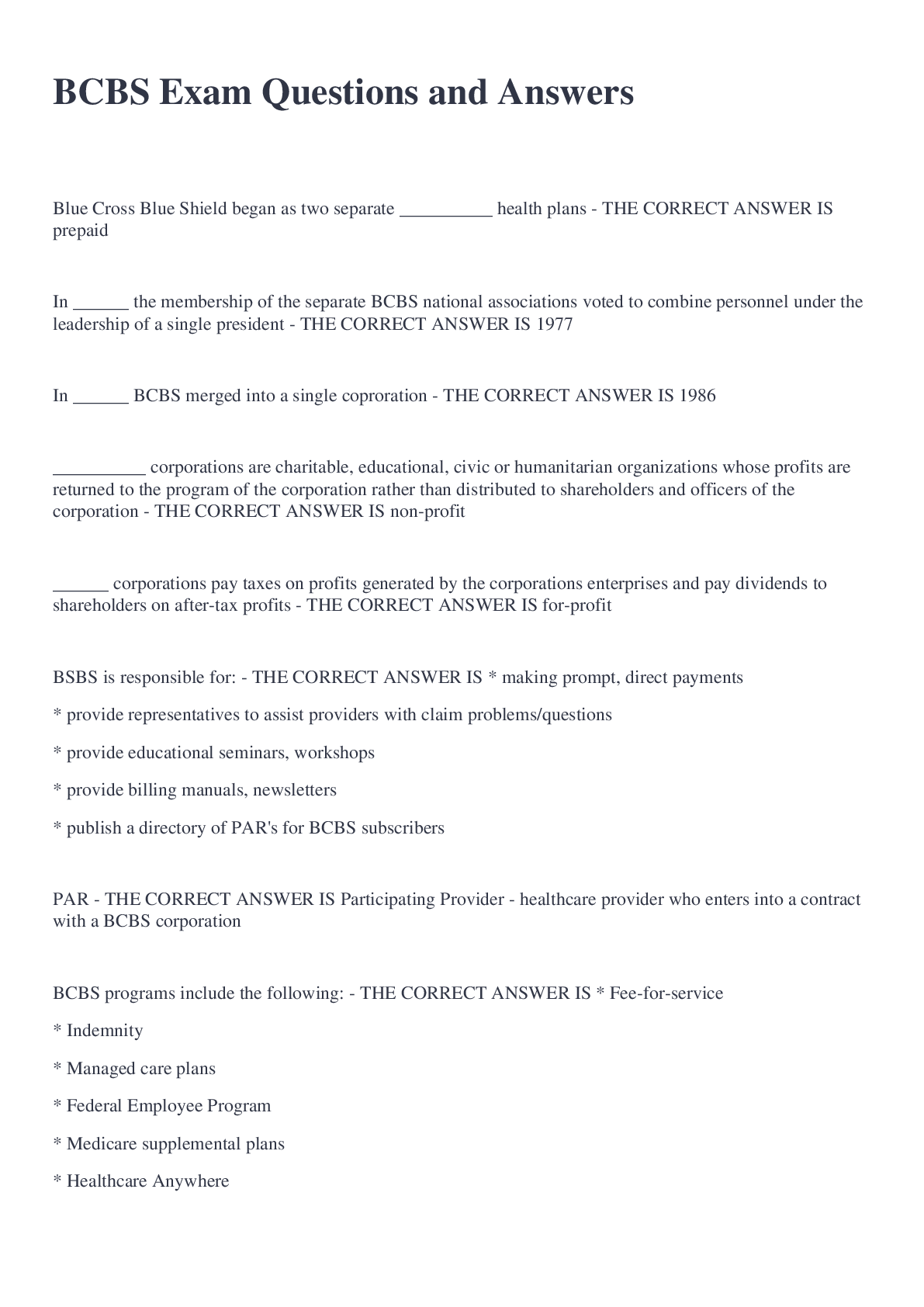 BCBS Exam Questions and Answers

Blue Cross Blue Shield began as two separate __________ health plans - THE CORRECT ANSWER IS prepaid

In ______ the membership of the separate BCBS national associations voted to combine personnel under the leadership of a single president - THE CORRECT ANSWER IS 1977

In ______ BCBS merged into a single coproration - THE CORRECT ANSWER IS 1986

__________ corporations are charitable, educational, civic or humanitarian organizations whose profits are returned to the program of the corporation rather than distributed to shareholders and officers of the corporation - THE CORRECT ANSWER IS non-profit

______ corporations pay taxes on profits generated by the corporations enterprises and pay dividends to shareholders on after-tax profits - THE CORRECT ANSWER IS for-profit

BSBS is responsible for: - THE CORRECT ANSWER IS * making prompt, direct payments

* provide representatives to assist providers with claim problems/questions

* provide educational seminars, workshops

* provide billing manuals, newsletters

* publish a directory of PAR's for BCBS subscribers

PAR - THE CORRECT ANSWER IS Participating Provider - healthcare provider who enters into a contract with a BCBS corporation

BCBS programs include the following: - THE CORRECT ANSWER IS * Fee-for-service

* Indemnity

* Managed care plans

* Federal Employee Program

* Medicare supplemental plans

* Healthcare Anywhere